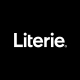 Literie.